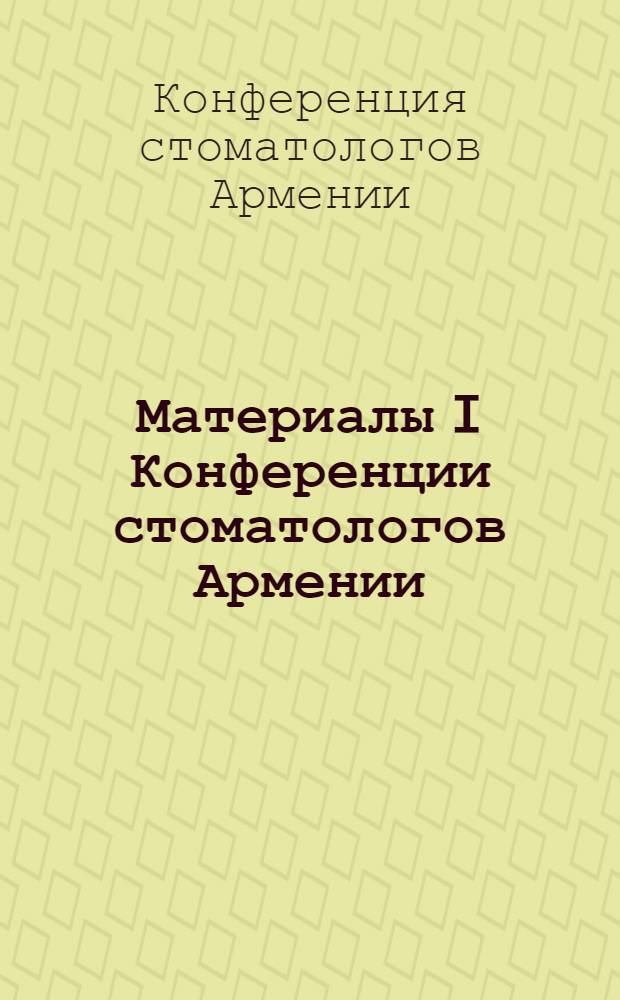 Конференция стоматологов Армении

Материалы I Конференции стоматологов Армении